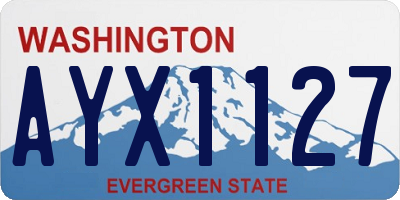 WASHINGTON

AYX1127

EVERGREEN STATE